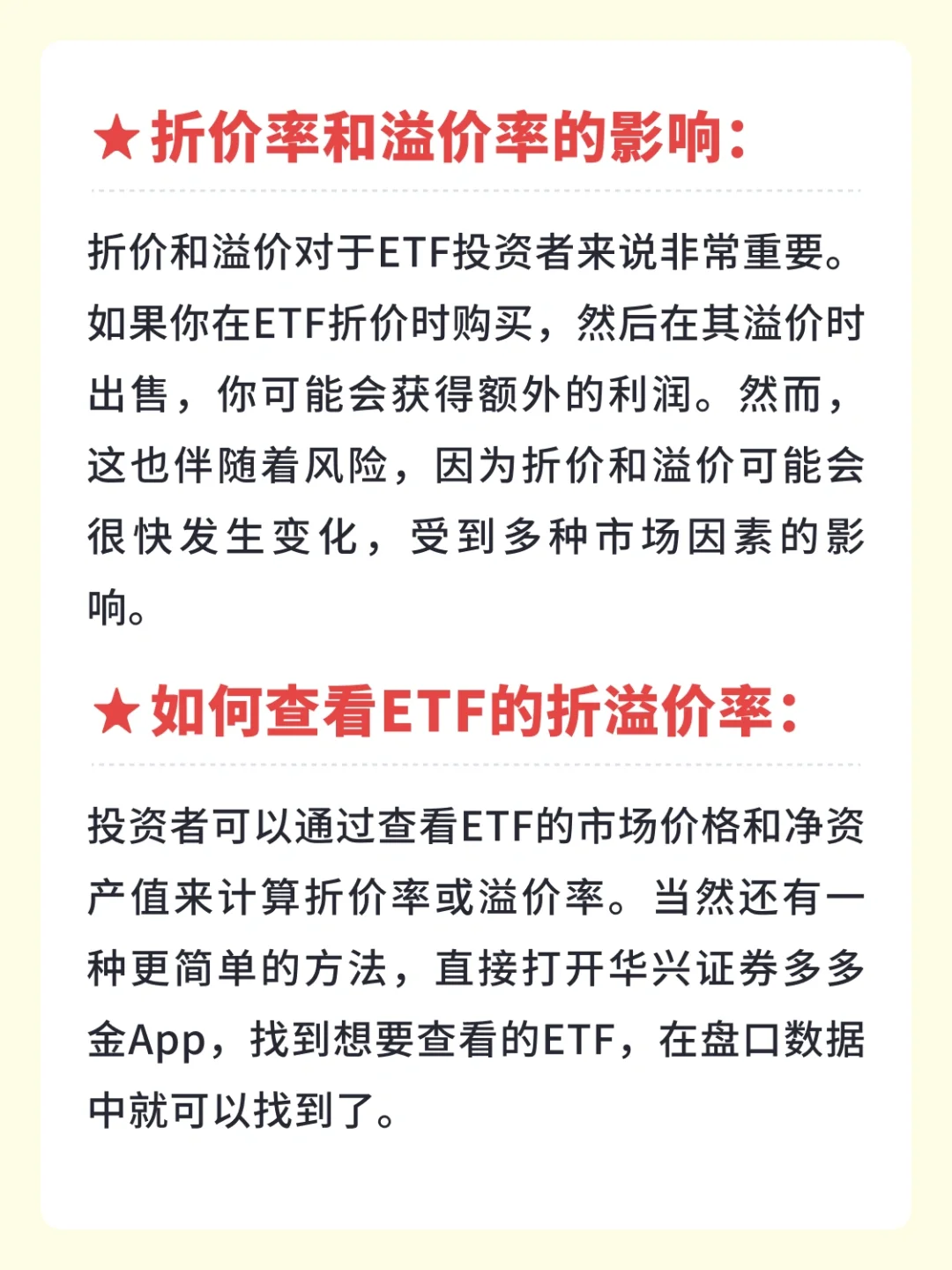 ★折价率和溢价率的影响：

折价和溢价对于ETF投资者来说非常重要。如果你在ETF折价时购买，然后在其溢价时出售，你可能会获得额外的利润。然而，这也伴随着风险，因为折价和溢价可能会很快发生变化，受到多种市场因素的影响。

★如何查看ETF的折溢价率：

投资者可以通过查看ETF的市场价格和净资产值来计算折价率或溢价率。当然还有一种更简单的方法，直接打开华兴证券多多金App，找到想要查看的ETF，在盘口数据中就可以找到了。